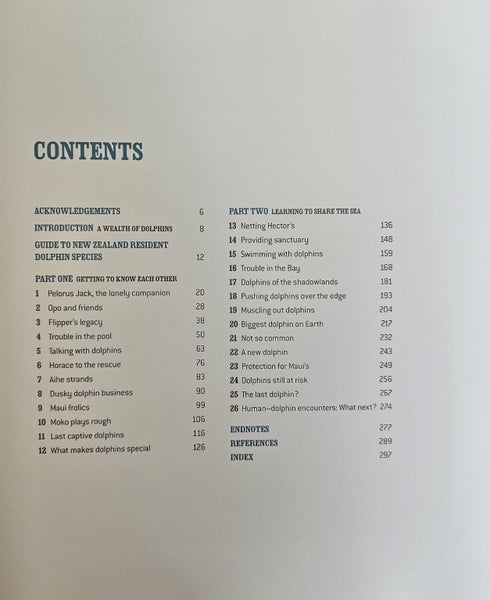 CONTENTS

ACKNOWLEDGEMENTS 6
INTRODUCTION A WEALTH OF DOLPHINS 8
GUIDE TO NEW ZEALAND RESIDENT DOLPHIN SPECIES 12

PART ONE GETTING TO KNOW EACH OTHER
1 Pelorus Jack, the lonely companion 20
2 Opo and friends 28
3 Flipper's legacy 38
4 Trouble in the pool 50
5 Talking with dolphins 63
6 Horace to the rescue 76
7 Aihe strands 83
8 Dusky dolphin business 90
9 Maui frolics 99
10 Moko plays rough 106
11 Last captive dolphins 116
12 What makes dolphins special 126

PART TWO LEARNING TO SHARE THE SEA
13 Netting Hector's 136
14 Providing sanctuary 148
15 Swimming with dolphins 159
16 Trouble in the Bay 168
17 Dolphins of the shadowlands 181
18 Pushing dolphins over the edge 193
19 Muscling out dolphins 204
20 Biggest dolphin on Earth 217
21 Not so common 232
22 A new dolphin 243
23 Protection for Maui's 249
24 Dolphins still at risk 256
25 The last dolphin? 267
26 Human-dolphin encounters: What next? 274

ENDNOTES 277
REFERENCES 289
INDEX 297